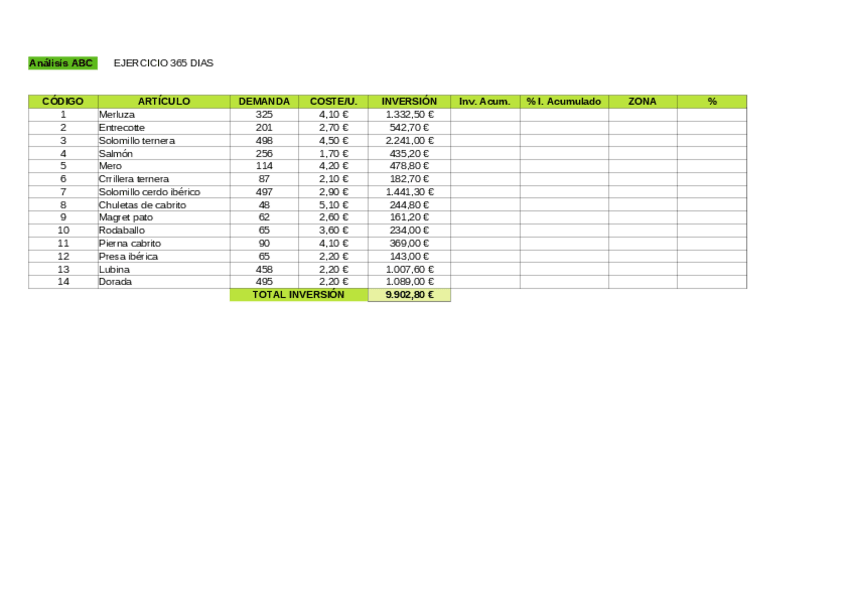 Análisis ABC EJERCICIO 365 DIAS

| CÓDIGO | ARTÍCULO | DEMANDA | COSTE/U. | INVERSIÓN | Inv. Acum. | % I. Acumulado | ZONA | % |
|---|---|---|---|---|---|---|---|---|
| 1 | Merluza | 325 | 4,10 € | 1.332,50 € | | | | |
| 2 | Entrecotte | 201 | 2,70 € | 542,70 € | | | | |
| 3 | Solomillo ternera | 498 | 4,50 € | 2.241,00 € | | | | |
| 4 | Salmón | 256 | 1,70 € | 435,20 € | | | | |
| 5 | Mero | 114 | 4,20 € | 478,80 € | | | | |
| 6 | Crrillera ternera | 87 | 2,10 € | 182,70 € | | | | |
| 7 | Solomillo cerdo ibérico | 497 | 2,90 € | 1.441,30 € | | | | |
| 8 | Chuletas de cabrito | 48 | 5,10 € | 244,80 € | | | | |
| 9 | Magret pato | 62 | 2,60 € | 161,20 € | | | | |
| 10 | Rodaballo | 65 | 3,60 € | 234,00 € | | | | |
| 11 | Pierna cabrito | 90 | 4,10 € | 369,00 € | | | | |
| 12 | Presa ibérica | 65 | 2,20 € | 143,00 € | | | | |
| 13 | Lubina | 458 | 2,20 € | 1.007,60 € | | | | |
| 14 | Dorada | 495 | 2,20 € | 1.089,00 € | | | | |
| | | TOTAL INVERSIÓN | | 9.902,80 € | | | | |